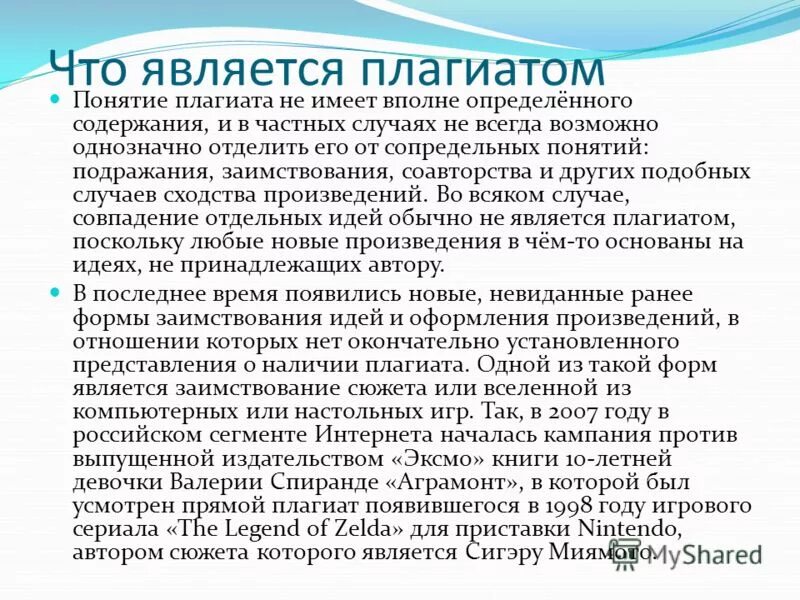 Что является плагиатом

Понятие плагиата не имеет вполне определённого содержания, и в частных случаях не всегда возможно однозначно отделить его от сопредельных понятий: подражания, заимствования, соавторства и других подобных случаев сходства произведений. Во всяком случае, совпадение отдельных идей обычно не является плагиатом, поскольку любые новые произведения в чём-то основаны на идеях, не принадлежащих автору.

В последнее время появились новые, невиданные ранее формы заимствования идей и оформления произведений, в отношении которых нет окончательно установленного представления о наличии плагиата. Одной из такой форм является заимствование сюжета или вселенной из компьютерных или настольных игр. Так, в 2007 году в российском сегменте Интернета началась кампания против выпущенной издательством «Эксмо» книги 10-летней девочки Валерии Спиранде «Аграмонт», в которой был усмотрен прямой плагиат появившегося в 1998 году игрового сериала «The Legend of Zelda» для приставки Nintendo, автором сюжета которого является Сигэру Миямото.

MyShared